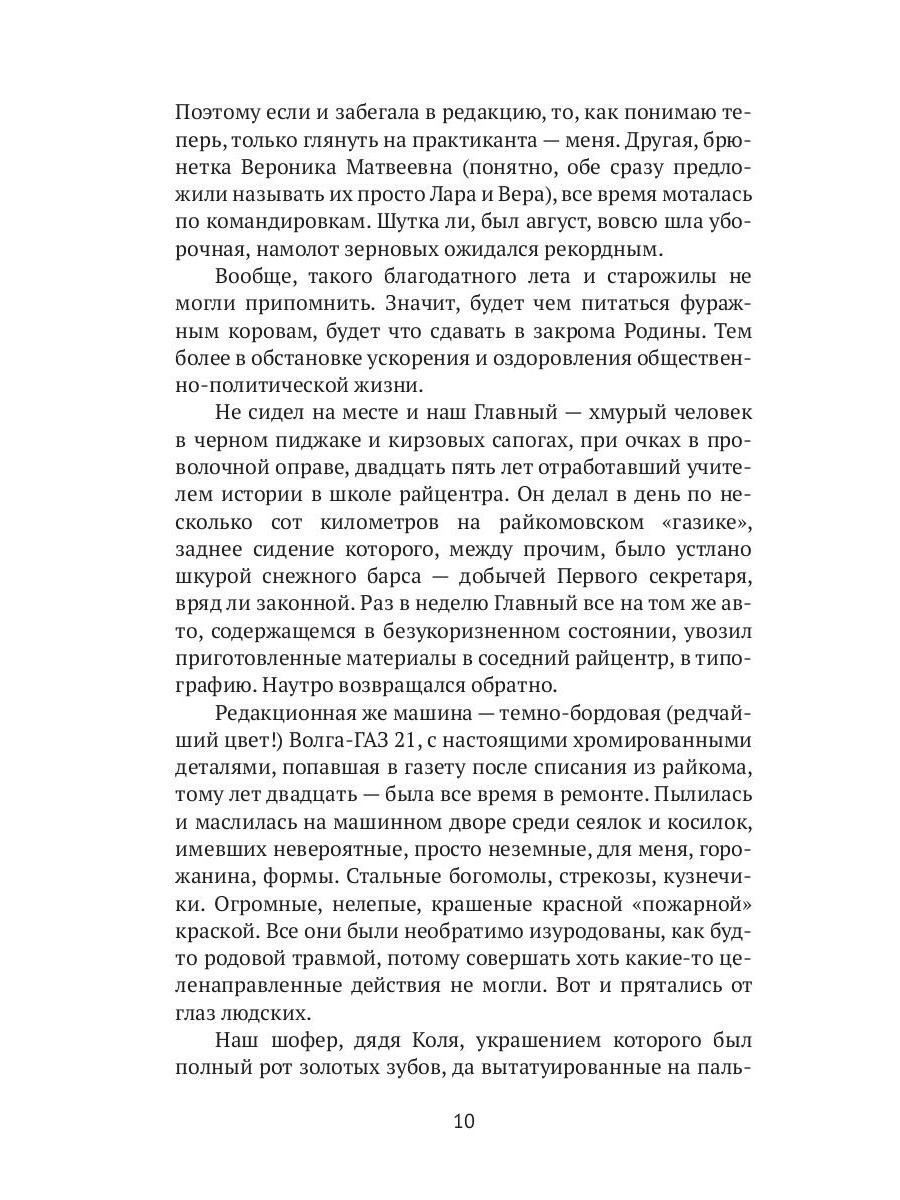 Поэтому если и забегала в редакцию, то, как понимаю теперь, только глянуть на практиканта — меня. Другая, брюнетка Вероника Матвеевна (понятно, обе сразу предложили называть их просто Лара и Вера), все время моталась по командировкам. Шутка ли, был август, вовсю шла уборочная, намолот зерновых ожидался рекордным.

Вообще, такого благодатного лета и старожилы не могли припомнить. Значит, будет чем питаться фуражным коровам, будет что сдавать в закрома Родины. Тем более в обстановке ускорения и оздоровления общественно-политической жизни.

Не сидел на месте и наш Главный — хмурый человек в черном пиджаке и кирзовых сапогах, при очках в проволочной оправе, двадцать пять лет отработавший учителем истории в школе райцентра. Он делал в день по несколько сот километров на райкомовском «газике», заднее сидение которого, между прочим, было устлано шкурой снежного барса — добычей Первого секретаря, вряд ли законной. Раз в неделю Главный все на том же авто, содержащемся в безукоризненном состоянии, увозил приготовленные материалы в соседний райцентр, в типографию. Наутро возвращался обратно.

Редакционная же машина — темно-бордовая (редчайший цвет!) Волга-ГАЗ 21, с настоящими хромированными деталями, попавшая в газету после списания из райкома, тому лет двадцать — была все время в ремонте. Пылилась и маслилась на машинном дворе среди сеялок и косилок, имевших невероятные, просто неземные, для меня, горожанина, формы. Стальные богомолы, стрекозы, кузнечики. Огромные, нелепые, крашеные красной «пожарной» краской. Все они были необратимо изуродованы, как будто родовой травмой, потому совершать хоть какие-то целенаправленные действия не могли. Вот и прятались от глаз людских.

Наш шофер, дядя Коля, украшением которого был полный рот золотых зубов, да вытатуированные на паль-

10